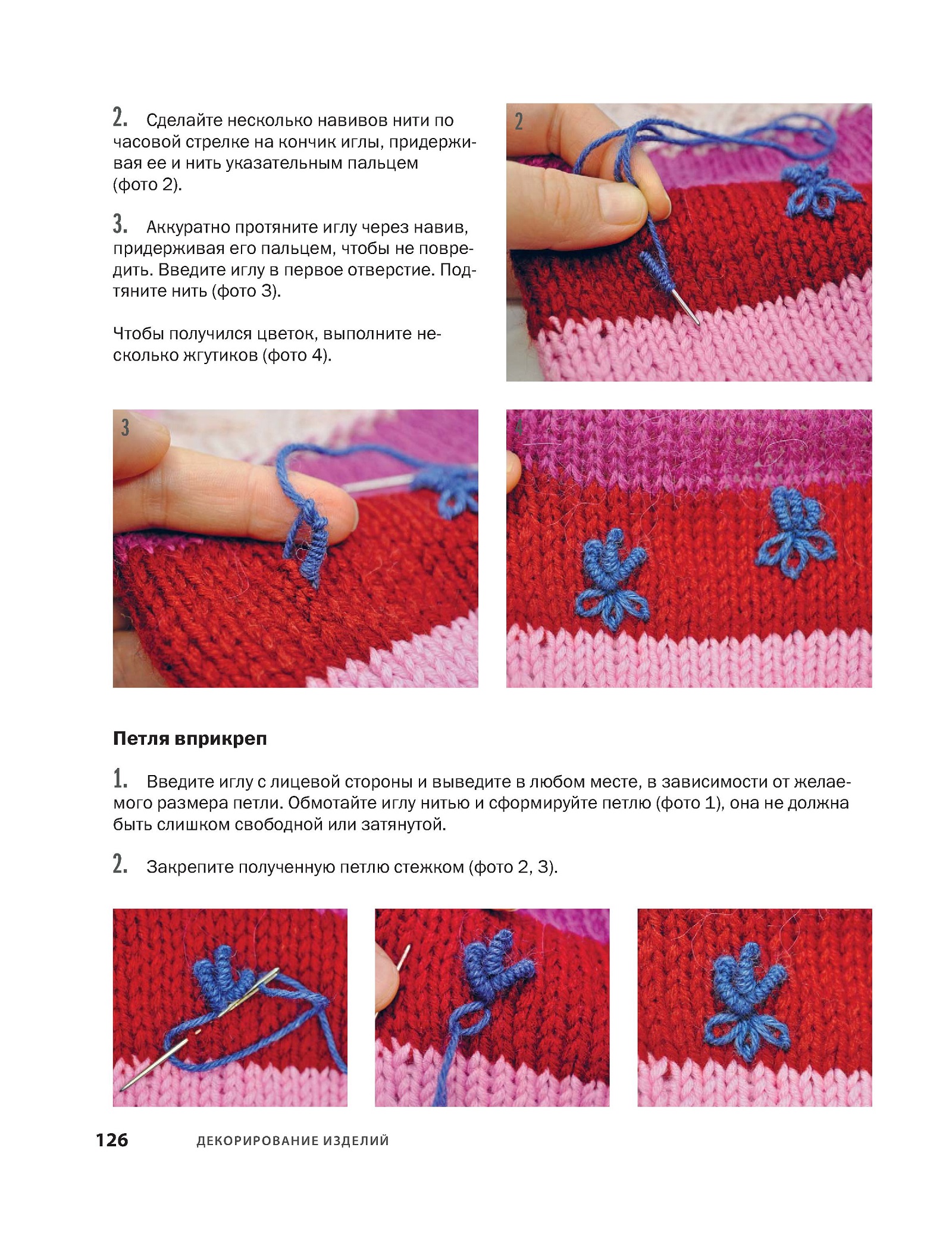 2. Сделайте несколько навивов нити по часовой стрелке на кончик иглы, придерживая ее и нить указательным пальцем (фото 2).

3. Аккуратно протяните иглу через навив, придерживая его пальцем, чтобы не повредить. Введите иглу в первое отверстие. Подтяните нить (фото 3).

Чтобы получился цветок, выполните несколько жгутиков (фото 4).

2

3

4

Петля вприкреп

1. Введите иглу с лицевой стороны и выведите в любом месте, в зависимости от желаемого размера петли. Обмотайте иглу нитью и сформируйте петлю (фото 1), она не должна быть слишком свободной или затянутой.

2. Закрепите полученную петлю стежком (фото 2, 3).

126 ДЕКОРИРОВАНИЕ ИЗДЕЛИЙ